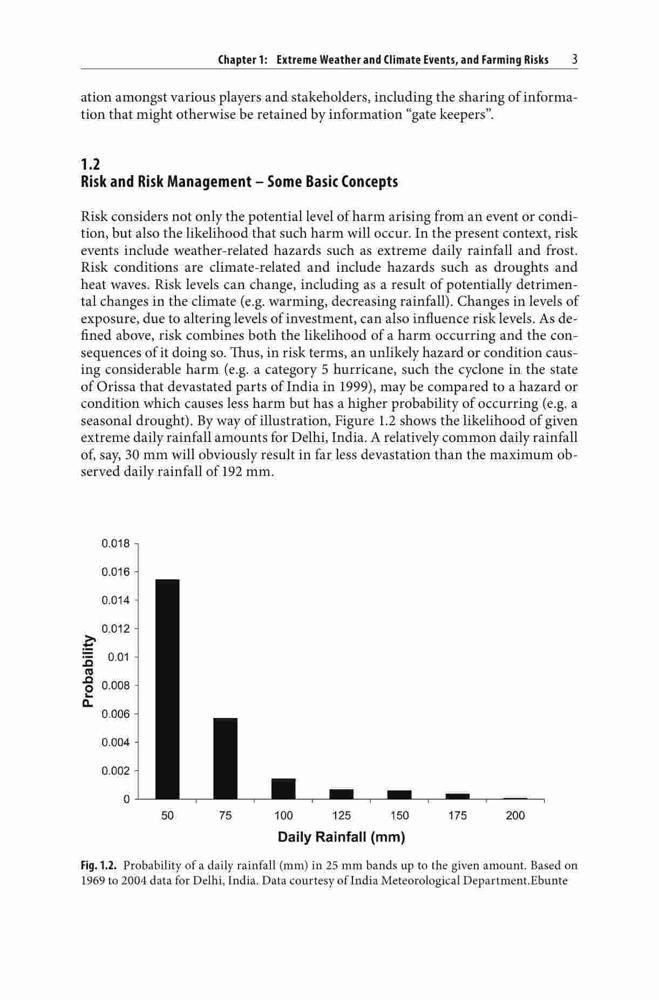 Chapter 1: Extreme Weather and Climate Events, and Farming Risks 3

ation amongst various players and stakeholders, including the sharing of information that might otherwise be retained by information "gate keepers".

1.2
Risk and Risk Management – Some Basic Concepts

Risk considers not only the potential level of harm arising from an event or condition, but also the likelihood that such harm will occur. In the present context, risk events include weather-related hazards such as extreme daily rainfall and frost. Risk conditions are climate-related and include hazards such as droughts and heat waves. Risk levels can change, including as a result of potentially detrimental changes in the climate (e.g. warming, decreasing rainfall). Changes in levels of exposure, due to altering levels of investment, can also influence risk levels. As defined above, risk combines both the likelihood of a harm occurring and the consequences of it doing so. Thus, in risk terms, an unlikely hazard or condition causing considerable harm (e.g. a category 5 hurricane, such the cyclone in the state of Orissa that devastated parts of India in 1999), may be compared to a hazard or condition which causes less harm but has a higher probability of occurring (e.g. a seasonal drought). By way of illustration, Figure 1.2 shows the likelihood of given extreme daily rainfall amounts for Delhi, India. A relatively common daily rainfall of, say, 30 mm will obviously result in far less devastation than the maximum observed daily rainfall of 192 mm.

0.018
0.016
0.014
0.012
0.01
0.008
0.006
0.004
0.002
0
Probability
50 75 100 125 150 175 200
Daily Rainfall (mm)

Fig. 1.2. Probability of a daily rainfall (mm) in 25 mm bands up to the given amount. Based on 1969 to 2004 data for Delhi, India. Data courtesy of India Meteorological Department.Ebunte